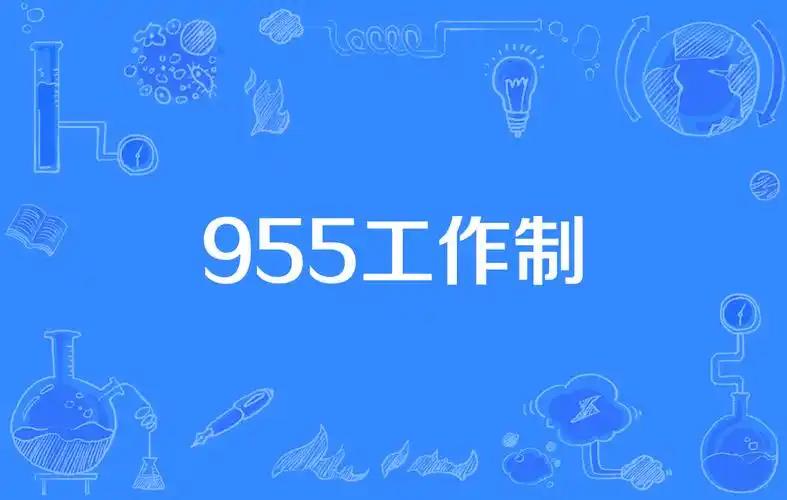 955工作制